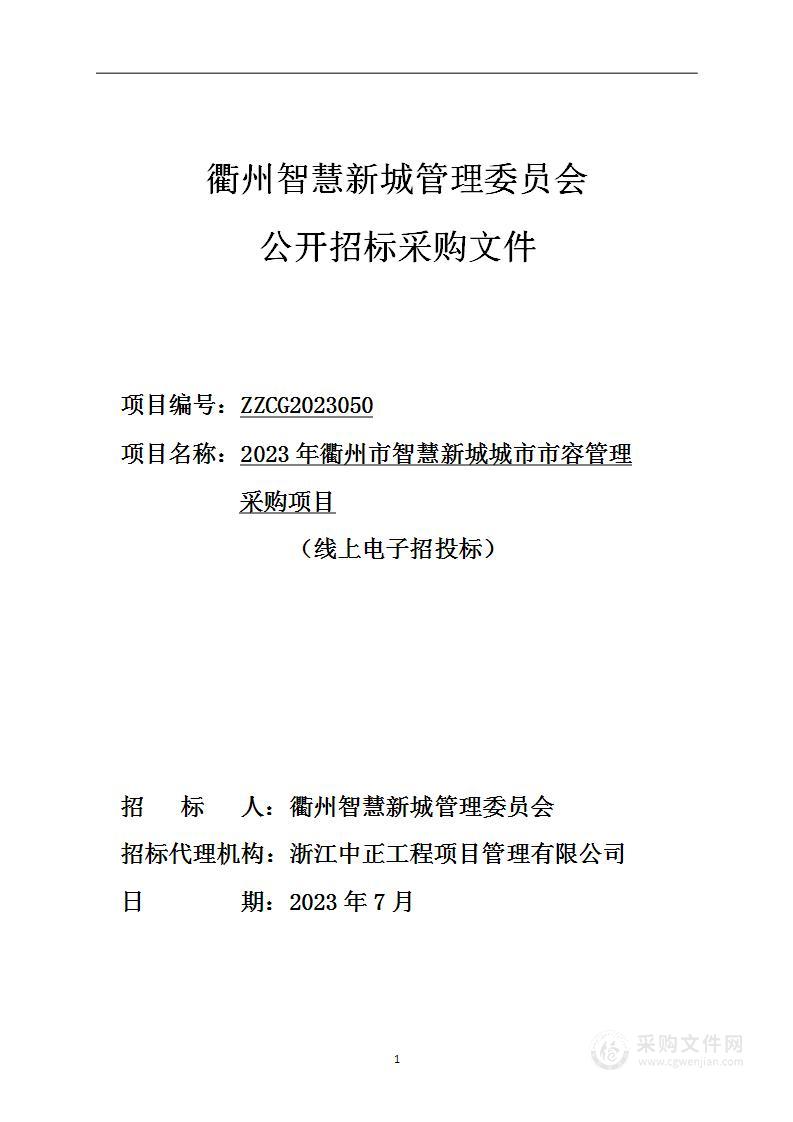 衢州智慧新城管理委员会

公开招标采购文件

项目编号：ZZCG2023050

项目名称：2023 年衢州市智慧新城城市市容管理采购项目

（线上电子招投标）

招　　标　　人：衢州智慧新城管理委员会

招标代理机构：浙江中正工程项目管理有限公司

日　　　　期：2023 年 7 月

1

采购文件网
www.cgwenjian.com